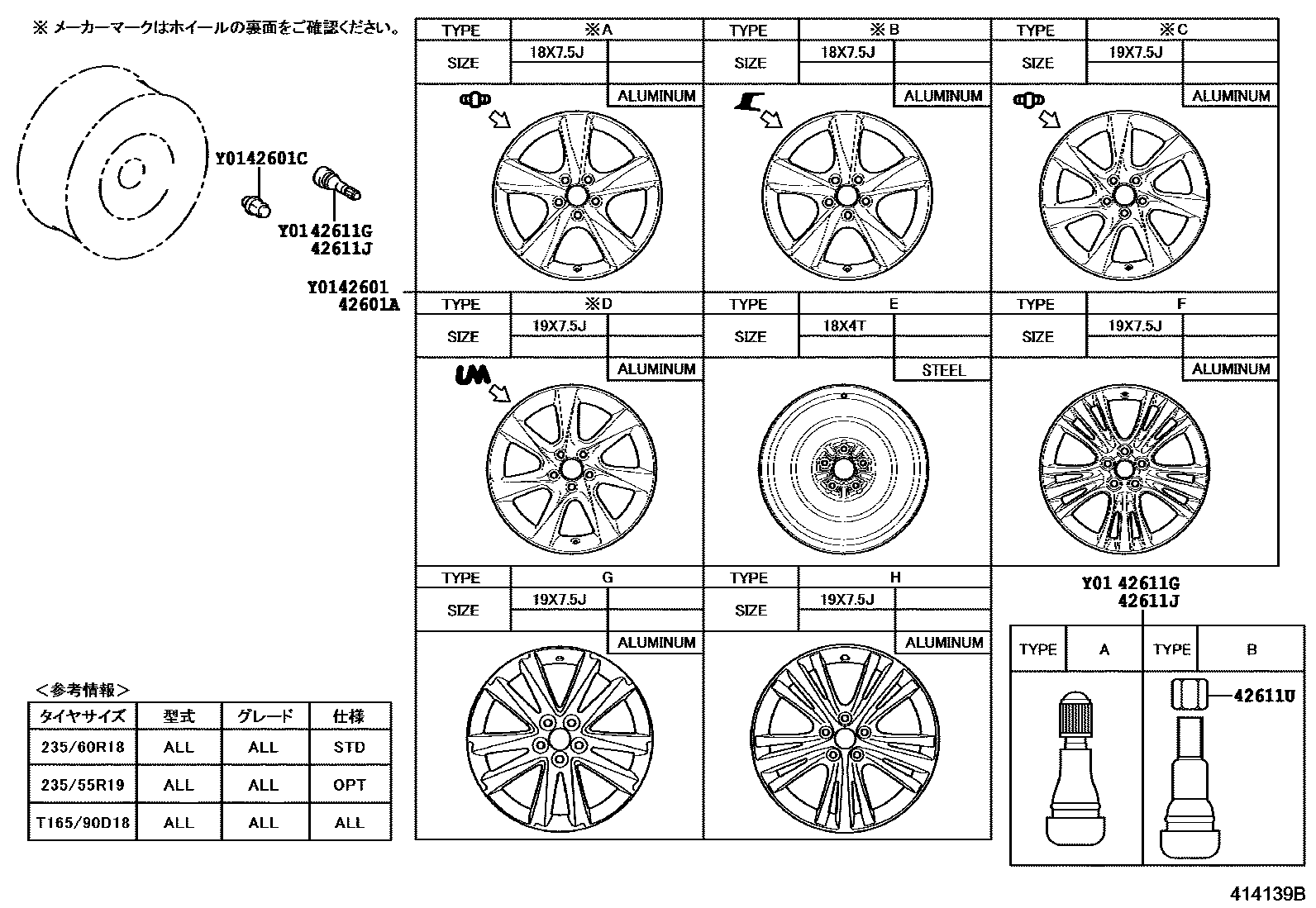 ※ メーカーマークはホイールの裏面をご確認ください。

Y0142601C

Y0142611G
42611J

Y0142601
42601A

| TYPE | ※A | |
|---|---|---|
| SIZE | 18X7.5J | |
| | | ALUMINUM |

| TYPE | ※B | |
|---|---|---|
| SIZE | 18X7.5J | |
| | | ALUMINUM |

| TYPE | ※C | |
|---|---|---|
| SIZE | 19X7.5J | |
| | | ALUMINUM |

| TYPE | ※D | |
|---|---|---|
| SIZE | 19X7.5J | |
| | | ALUMINUM |

| TYPE | E | |
|---|---|---|
| SIZE | 18X4T | |
| | | STEEL |

| TYPE | F | |
|---|---|---|
| SIZE | 19X7.5J | |
| | | ALUMINUM |

| TYPE | G | |
|---|---|---|
| SIZE | 19X7.5J | |
| | | ALUMINUM |

| TYPE | H | |
|---|---|---|
| SIZE | 19X7.5J | |
| | | ALUMINUM |

Y01 42611G
42611J

| TYPE | A | TYPE | B |
|---|---|---|---|

42611U

<参考情報>

| タイヤサイズ | 型式 | グレード | 仕様 |
|---|---|---|---|
| 235/60R18 | ALL | ALL | STD |
| 235/55R19 | ALL | ALL | OPT |
| T165/90D18 | ALL | ALL | ALL |

414139B